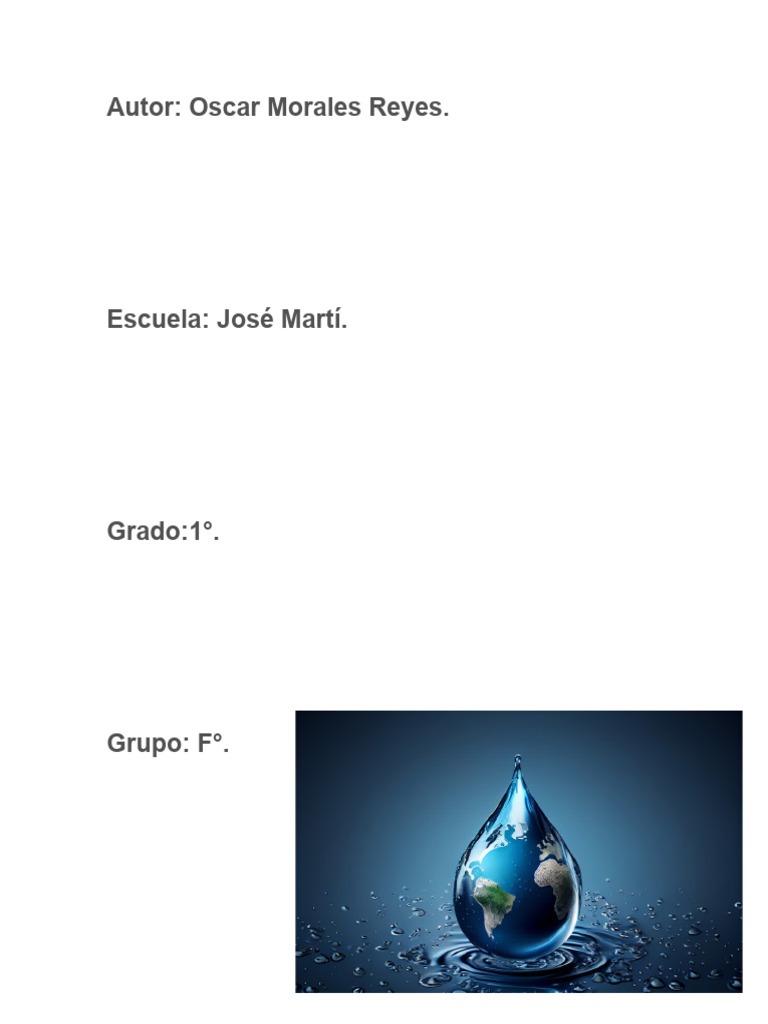 Autor: Oscar Morales Reyes.

Escuela: José Martí.

Grado:1°.

Grupo: F°.